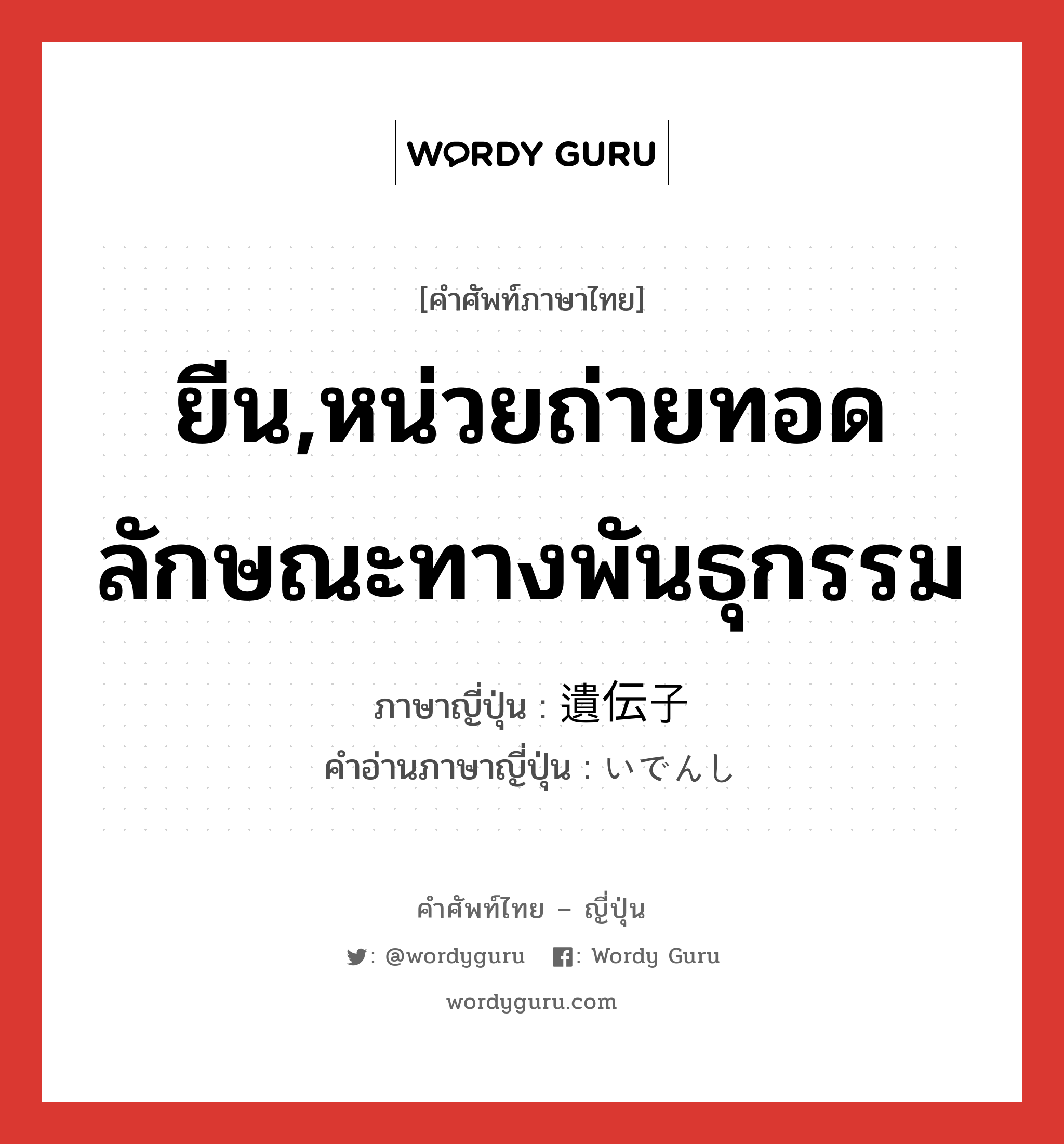 WORDY GURU

[คำศัพท์ภาษาไทย]

ยีน,หน่วยถ่ายทอดลักษณะทางพันธุกรรม

ภาษาญี่ปุ่น : 遺伝子
คำอ่านภาษาญี่ปุ่น : いでんし

คำศัพท์ไทย – ญี่ปุ่น

: @wordyguru : Wordy Guru

wordyguru.com